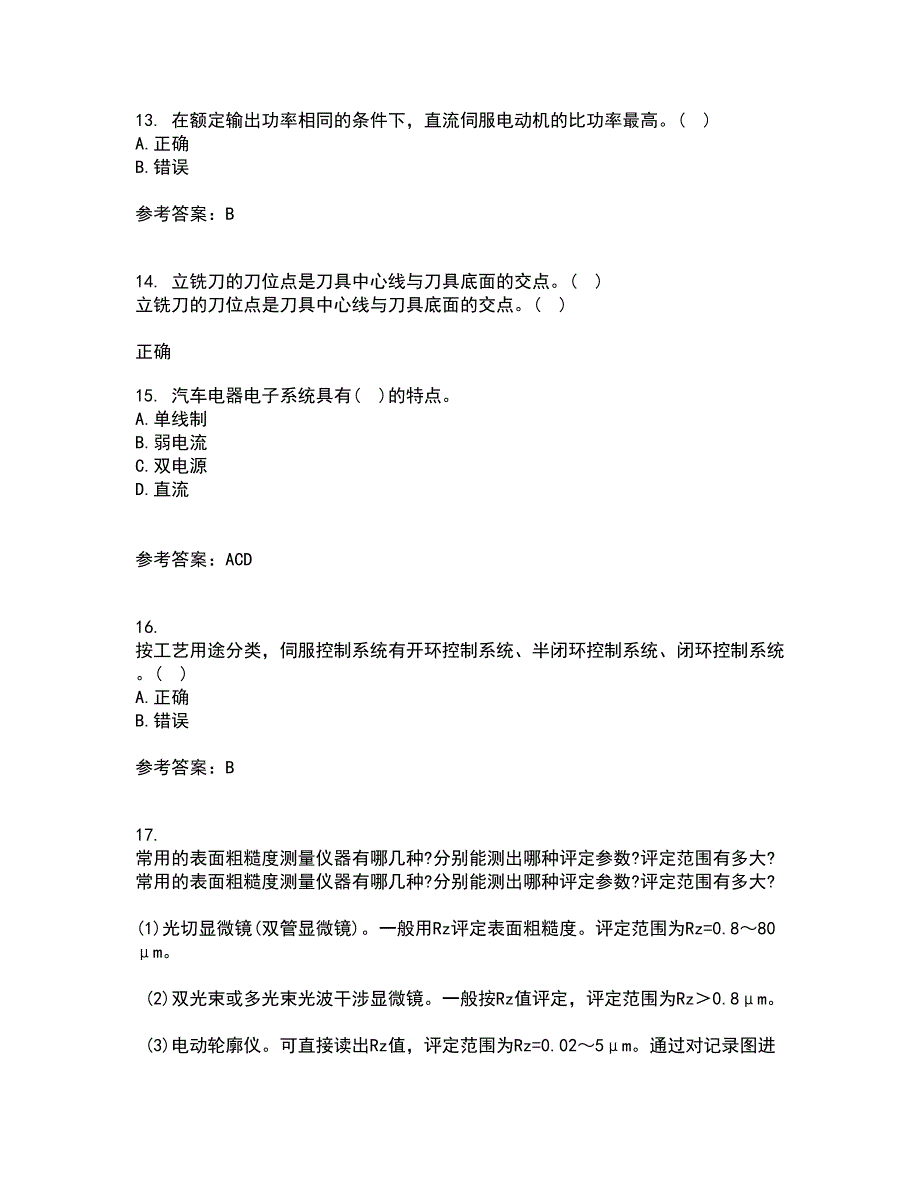 13. 在额定输出功率相同的条件下，直流伺服电动机的比功率最高。（ ）
A.正确
B.错误

参考答案：B

14. 立铣刀的刀位点是刀具中心线与刀具底面的交点。（ ）
立铣刀的刀位点是刀具中心线与刀具底面的交点。（ ）

正确

15. 汽车电器电子系统具有（ ）的特点。
A.单线制
B.弱电流
C.双电源
D.直流

参考答案：ACD

16.
按工艺用途分类，伺服控制系统有开环控制系统、半闭环控制系统、闭环控制系统。（ ）
A.正确
B.错误

参考答案：B

17.
常用的表面粗糙度测量仪器有哪几种?分别能测出哪种评定参数?评定范围有多大?
常用的表面粗糙度测量仪器有哪几种?分别能测出哪种评定参数?评定范围有多大?

(1)光切显微镜(双管显微镜)。一般用Rz评定表面粗糙度。评定范围为Rz=0.8～80μm。

(2)双光束或多光束光波干涉显微镜。一般按Rz值评定，评定范围为Rz＞0.8μm。

(3)电动轮廓仪。可直接读出Rz值，评定范围为Rz=0.02～5μm。通过对记录图进